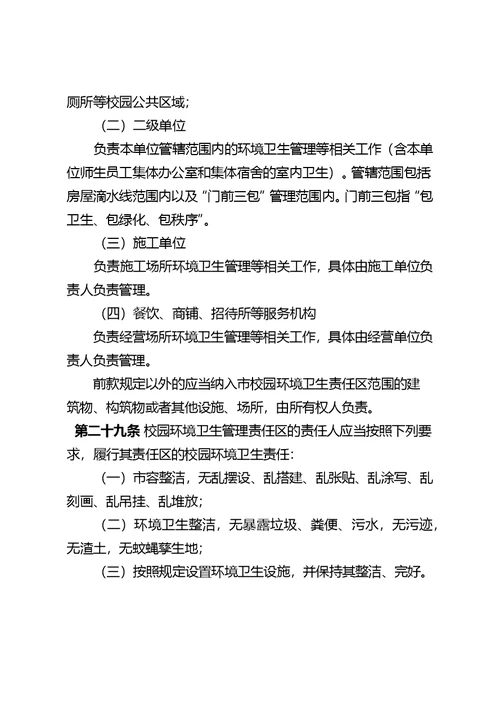 厕所等校园公共区域；

（二）二级单位

负责本单位管辖范围内的环境卫生管理等相关工作（含本单位师生员工集体办公室和集体宿舍的室内卫生）。管辖范围包括房屋滴水线范围内以及“门前三包”管理范围内。门前三包指“包卫生、包绿化、包秩序”。

（三）施工单位

负责施工场所环境卫生管理等相关工作，具体由施工单位负责人负责管理。

（四）餐饮、商铺、招待所等服务机构

负责经营场所环境卫生管理等相关工作，具体由经营单位负责人负责管理。

前款规定以外的应当纳入市校园环境卫生责任区范围的建筑物、构筑物或者其他设施、场所，由所有权人负责。

第二十九条 校园环境卫生管理责任区的责任人应当按照下列要求，履行其责任区的校园环境卫生责任：

（一）市容整洁，无乱摆设、乱搭建、乱张贴、乱涂写、乱刻画、乱吊挂、乱堆放；

（二）环境卫生整洁，无暴露垃圾、粪便、污水，无污迹，无渣土，无蚊蝇孳生地；

（三）按照规定设置环境卫生设施，并保持其整洁、完好。